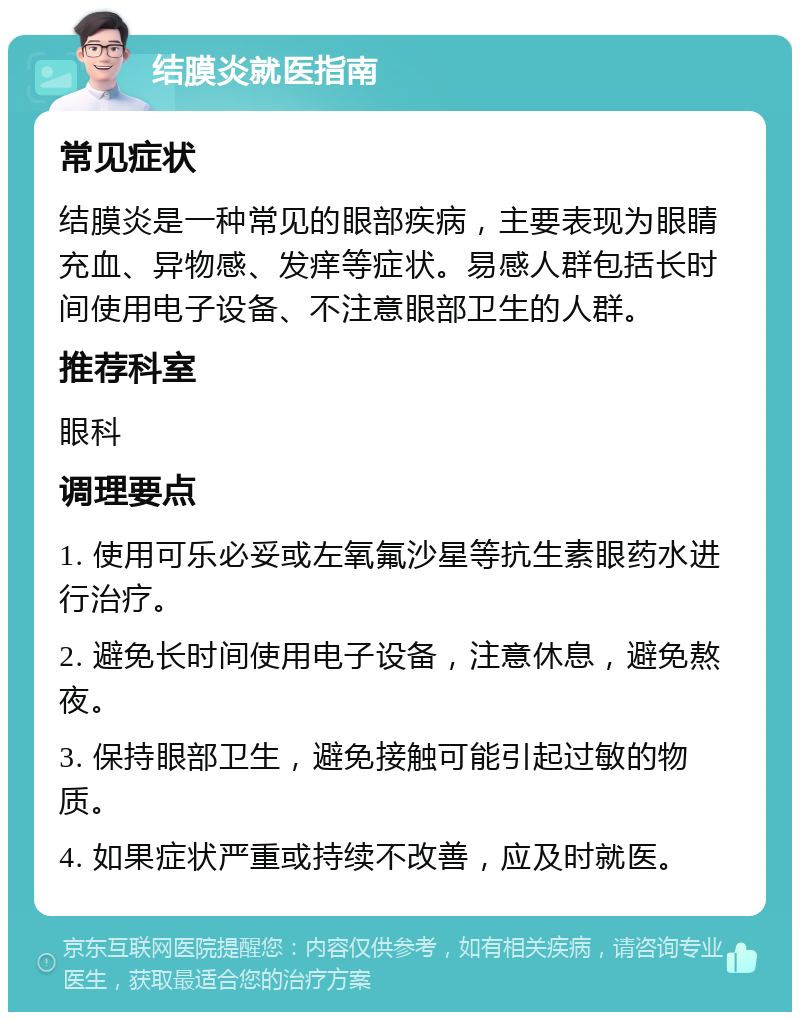 结膜炎就医指南

常见症状

结膜炎是一种常见的眼部疾病，主要表现为眼睛充血、异物感、发痒等症状。易感人群包括长时间使用电子设备、不注意眼部卫生的人群。

推荐科室

眼科

调理要点

1. 使用可乐必妥或左氧氟沙星等抗生素眼药水进行治疗。

2. 避免长时间使用电子设备，注意休息，避免熬夜。

3. 保持眼部卫生，避免接触可能引起过敏的物质。

4. 如果症状严重或持续不改善，应及时就医。

京东互联网医院提醒您：内容仅供参考，如有相关疾病，请咨询专业医生，获取最适合您的治疗方案